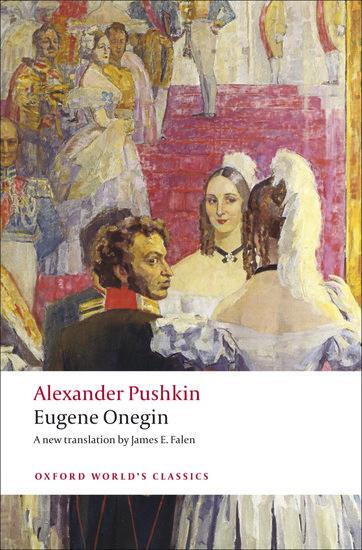 Alexander Pushkin
Eugene Onegin
A new translation by James E. Falen

OXFORD WORLD'S CLASSICS